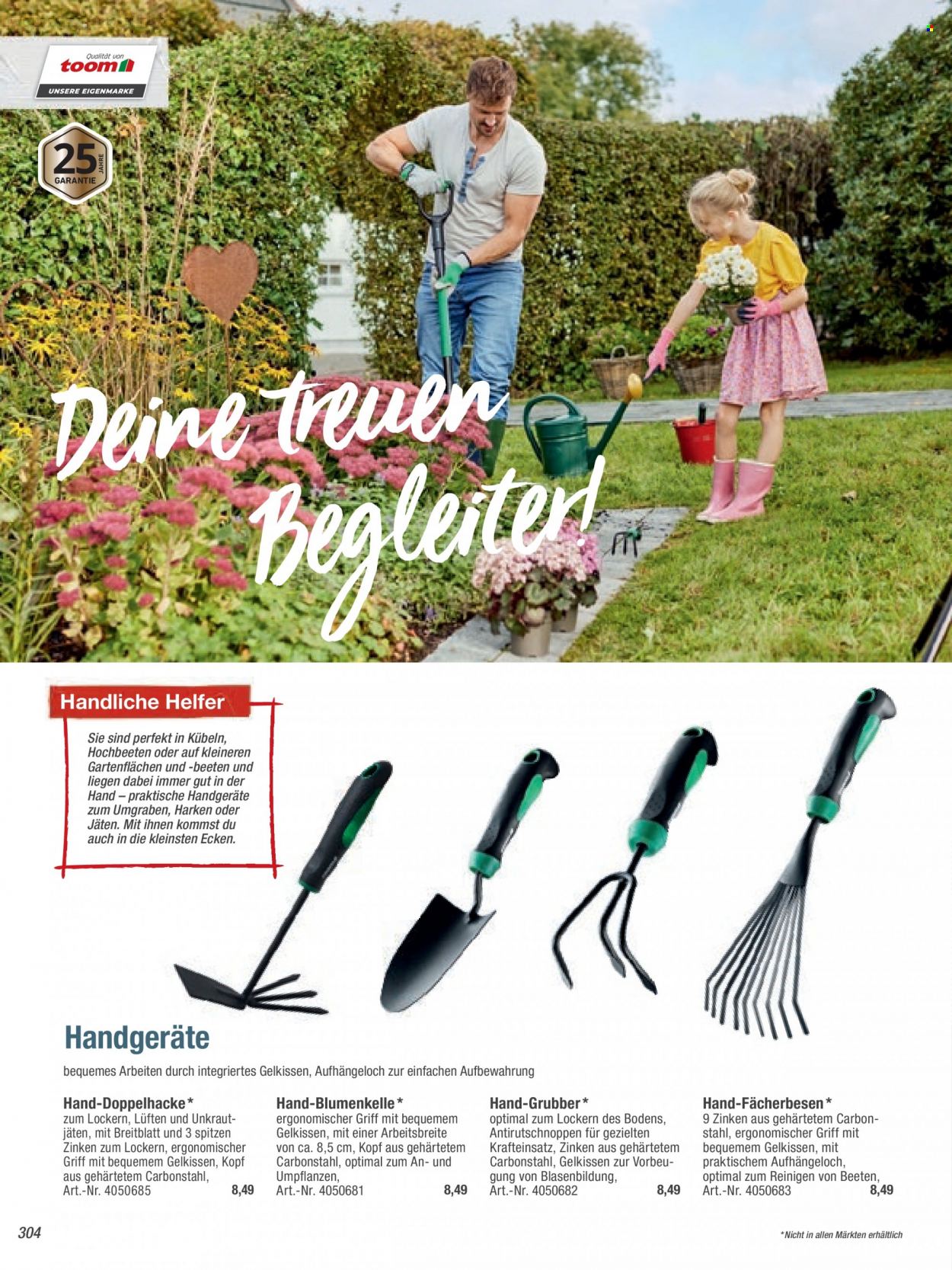 Qualität von
toom
UNSERE EIGENMARKE

25 JAHRE GARANTIE

Deine treuen Begleiter!

Handliche Helfer

Sie sind perfekt in Kübeln, Hochbeeten oder auf kleineren Gartenflächen und -beeten und liegen dabei immer gut in der Hand – praktische Handgeräte zum Umgraben, Harken oder Jäten. Mit ihnen kommst du auch in die kleinsten Ecken.

Handgeräte

bequemes Arbeiten durch integriertes Gelkissen, Aufhängeloch zur einfachen Aufbewahrung

Hand-Doppelhacke*
zum Lockern, Lüften und Unkrautjäten, mit Breitblatt und 3 spitzen Zinken zum Lockern, ergonomischer Griff mit bequemem Gelkissen, Kopf aus gehärtetem Carbonstahl,
Art.-Nr. 4050685 8,49

Hand-Blumenkelle*
ergonomischer Griff mit bequemem Gelkissen, mit einer Arbeitsbreite von ca. 8,5 cm, Kopf aus gehärtetem Carbonstahl, optimal zum An- und Umpflanzen,
Art.-Nr. 4050681 8,49

Hand-Grubber*
optimal zum Lockern des Bodens, Antirutschnoppen für gezielten Krafteinsatz, Zinken aus gehärtetem Carbonstahl, Gelkissen zur Vorbeugung von Blasenbildung,
Art.-Nr. 4050682 8,49

Hand-Fächerbesen*
9 Zinken aus gehärtetem Carbonstahl, ergonomischer Griff mit bequemem Gelkissen, mit praktischem Aufhängeloch, optimal zum Reinigen von Beeten,
Art.-Nr. 4050683 8,49

304

*Nicht in allen Märkten erhältlich